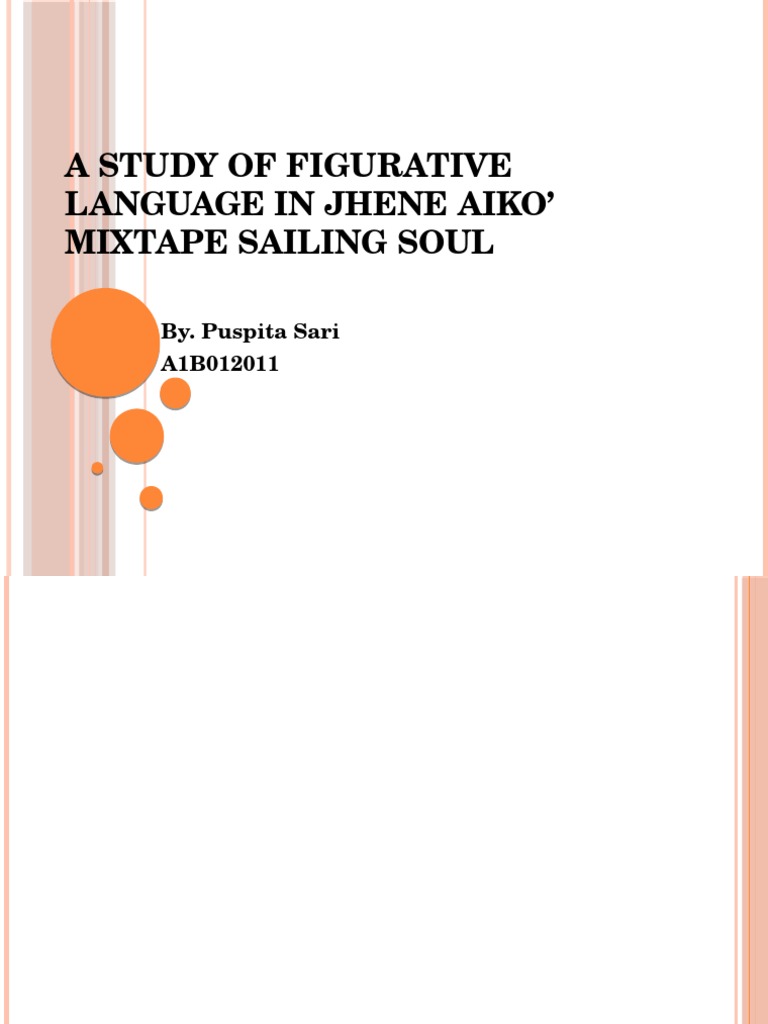 A STUDY OF FIGURATIVE LANGUAGE IN JHENE AIKO' MIXTAPE SAILING SOUL

By. Puspita Sari
A1B012011